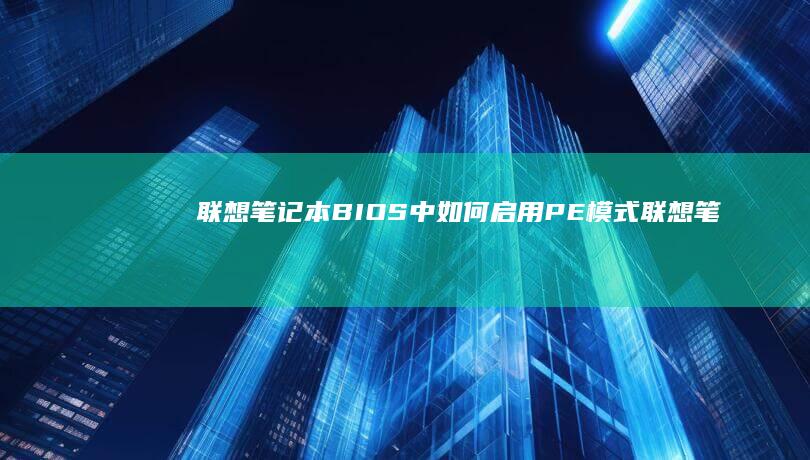 联想笔记本BIOS中如何启用PE模式联想笔